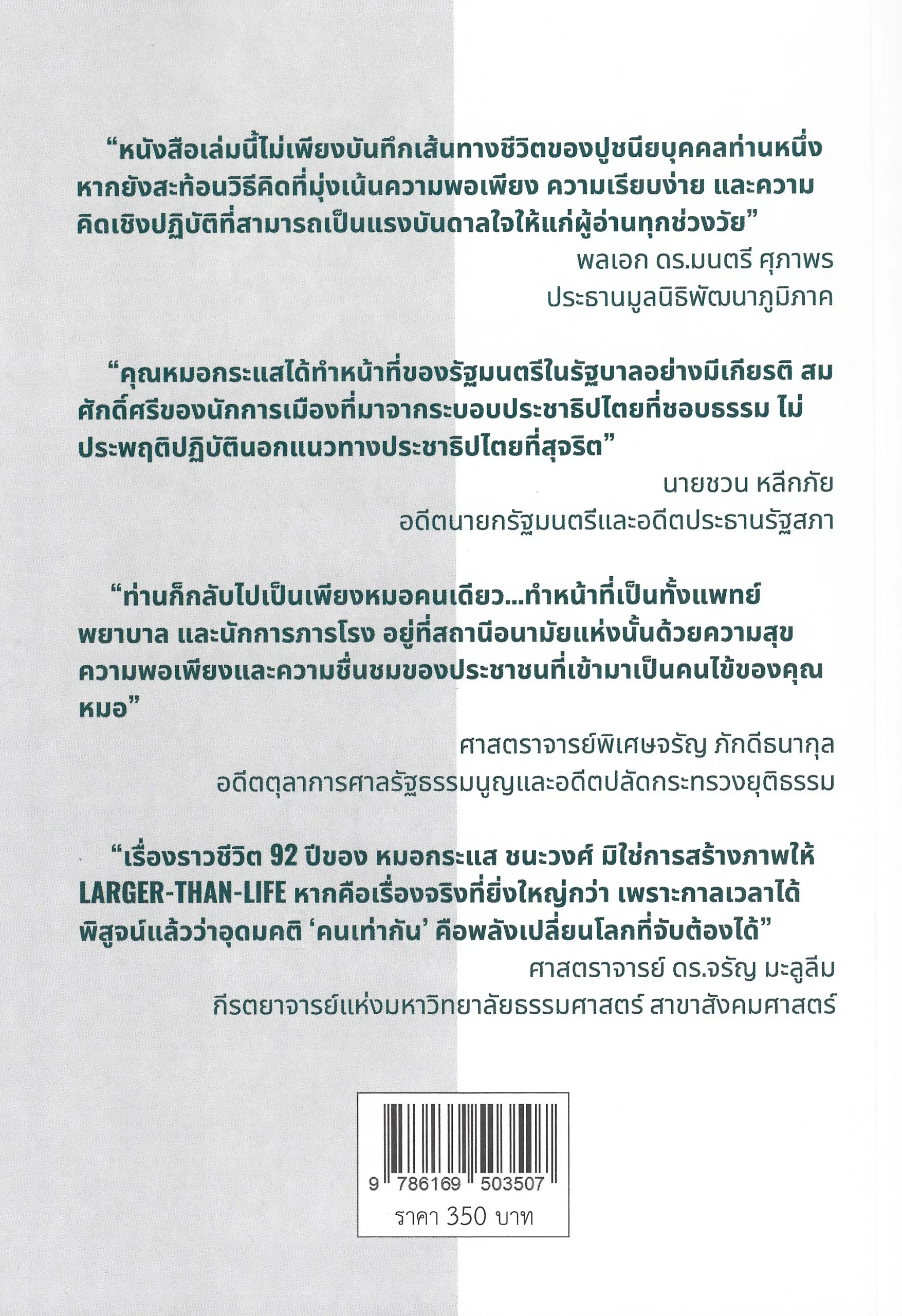 “หนังสือเล่มนี้ไม่เพียงบันทึกเส้นทางชีวิตของปูชนียบุคคลท่านหนึ่ง หากยังสะท้อนวิธีคิดที่มุ่งเน้นความพอเพียง ความเรียบง่าย และความคิดเชิงปฏิบัติที่สามารถเป็นแรงบันดาลใจให้แก่ผู้อ่านทุกช่วงวัย”

พลเอก ดร.มนตรี ศุภาพร
ประธานมูลนิธิพัฒนาภูมิภาค

“คุณหมอกระแสได้ทำหน้าที่ของรัฐมนตรีในรัฐบาลอย่างมีเกียรติ สมศักดิ์ศรีของนักการเมืองที่มาจากระบอบประชาธิปไตยที่ชอบธรรม ไม่ประพฤติปฏิบัตินอกแนวทางประชาธิปไตยที่สุจริต”

นายชวน หลีกภัย
อดีตนายกรัฐมนตรีและอดีตประธานรัฐสภา

“ท่านก็กลับไปเป็นเพียงหมอคนเดียว...ทำหน้าที่เป็นทั้งแพทย์ พยาบาล และนักการภารโรง อยู่ที่สถานีอนามัยแห่งนั้นด้วยความสุข ความพอเพียงและความชื่นชมของประชาชนที่เข้ามาเป็นคนไข้ของคุณหมอ”

ศาสตราจารย์พิเศษจรัญ ภักดีธนากุล
อดีตตุลาการศาลรัฐธรรมนูญและอดีตปลัดกระทรวงยุติธรรม

“เรื่องราวชีวิต 92 ปีของ หมอกระแส ชนะวงศ์ มิใช่การสร้างภาพให้ LARGER-THAN-LIFE หากคือเรื่องจริงที่ยิ่งใหญ่กว่า เพราะกาลเวลาได้พิสูจน์แล้วว่าอุดมคติ ‘คนเท่ากัน’ คือพลังเปลี่ยนโลกที่จับต้องได้”

ศาสตราจารย์ ดร.จรัญ มะลูลีม
กีรตยาจารย์แห่งมหาวิทยาลัยธรรมศาสตร์ สาขาสังคมศาสตร์

9 786169 503507
ราคา 350 บาท